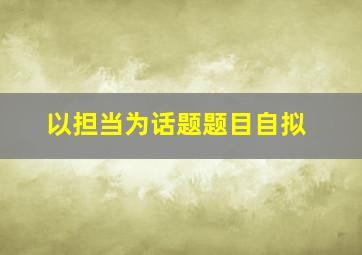 以担当为话题题目自拟